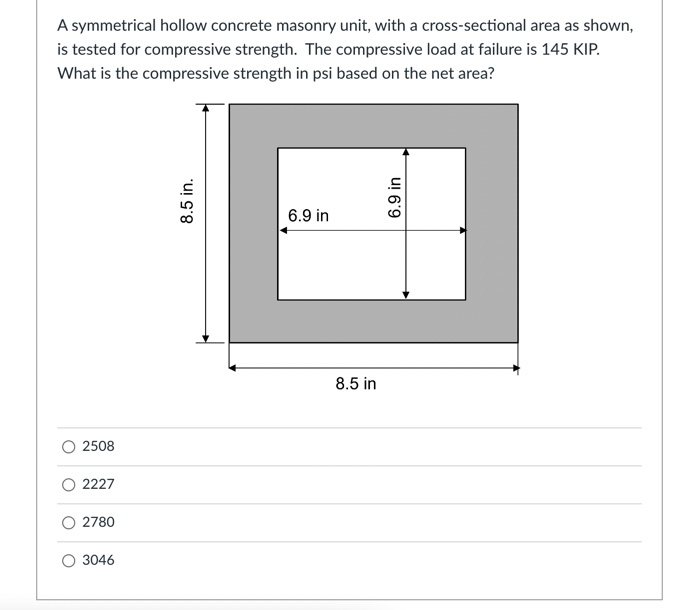 A symmetrical hollow concrete masonry unit, with a cross-sectional area as shown, is tested for compressive strength. The compressive load at failure is 145 KIP. What is the compressive strength in psi based on the net area?

8.5 in.

6.9 in

6.9 in

8.5 in

2508

2227

2780

3046